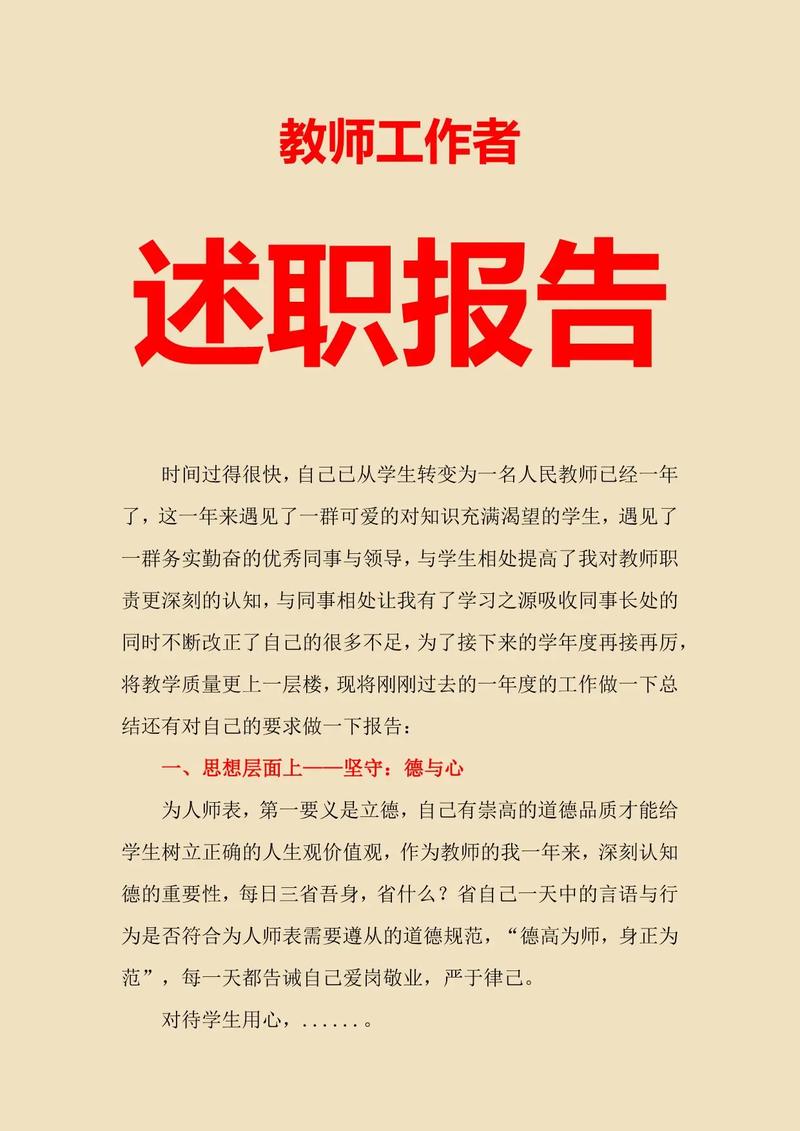 教师工作者

述职报告

时间过得很快，自己已从学生转变为一名人民教师已经一年了，这一年来遇见了一群可爱的对知识充满渴望的学生，遇见了一群务实勤奋的优秀同事与领导，与学生相处提高了我对教师职责更深刻的认知，与同事相处让我有了学习之源吸收同事长处的同时不断改正了自己的很多不足，为了接下来的学年度再接再厉，将教学质量更上一层楼，现将刚刚过去的一年度的工作做一下总结还有对自己的要求做一下报告：

一、思想层面上——坚守：德与心

为人师表，第一要义是立德，自己有崇高的道德品质才能给学生树立正确的人生观价值观，作为教师的我一年来，深刻认知德的重要性，每日三省吾身，省什么？省自己一天中的言语与行为是否符合为人师表需要遵从的道德规范，“德高为师，身正为范”，每一天都告诫自己爱岗敬业，严于律己。

对待学生用心，......。